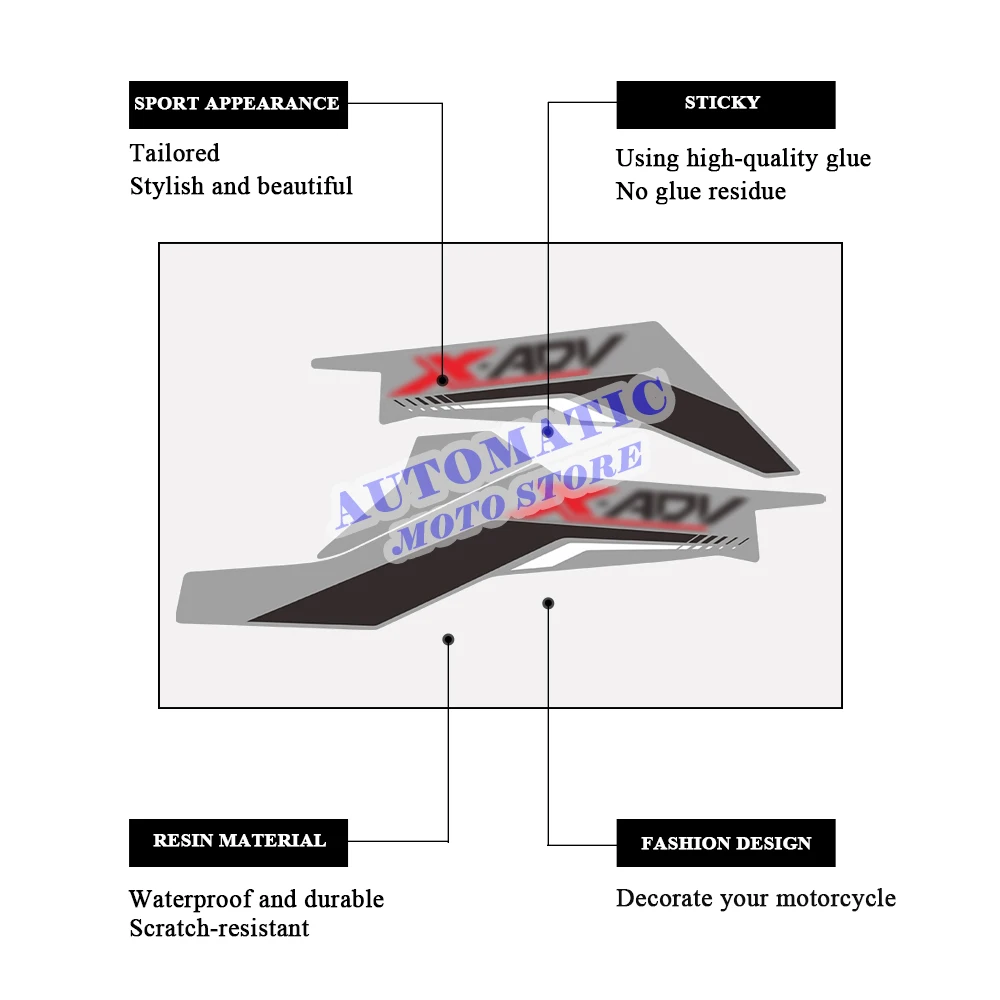 SPORT APPEARANCE

Tailored
Stylish and beautiful

STICKY

Using high-quality glue
No glue residue

X-ADV

AUTOMATIC
MOTO STORE

X-ADV

RESIN MATERIAL

Waterproof and durable
Scratch-resistant

FASHION DESIGN

Decorate your motorcycle